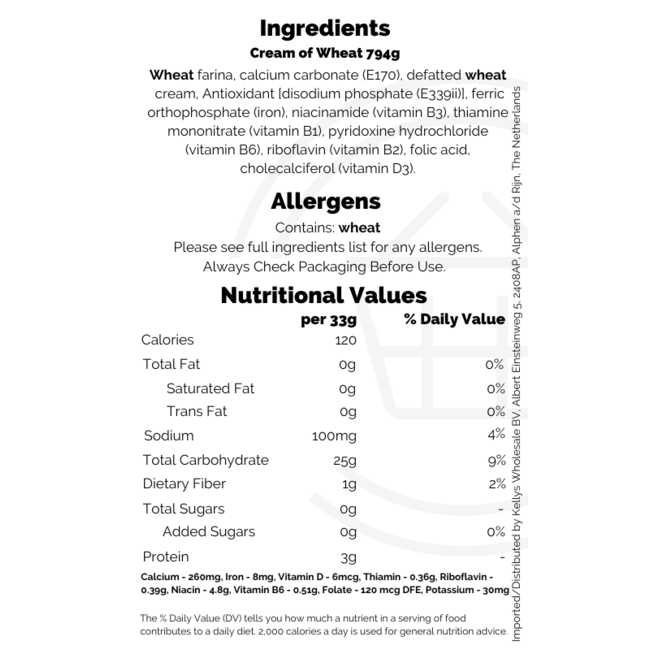 Ingredients
Cream of Wheat 794g

Wheat farina, calcium carbonate (E170), defatted wheat cream, Antioxidant [disodium phosphate (E339ii)], ferric orthophosphate (iron), niacinamide (vitamin B3), thiamine mononitrate (vitamin B1), pyridoxine hydrochloride (vitamin B6), riboflavin (vitamin B2), folic acid, cholecalciferol (vitamin D3).

Allergens

Contains: wheat
Please see full ingredients list for any allergens.
Always Check Packaging Before Use.

Nutritional Values

| | per 33g | % Daily Value |
|---|---|---|
| Calories | 120 | |
| Total Fat | 0g | 0% |
| Saturated Fat | 0g | 0% |
| Trans Fat | 0g | 0% |
| Sodium | 100mg | 4% |
| Total Carbohydrate | 25g | 9% |
| Dietary Fiber | 1g | 2% |
| Total Sugars | 0g | - |
| Added Sugars | 0g | 0% |
| Protein | 3g | - |

Calcium - 260mg, Iron - 8mg, Vitamin D - 6mcg, Thiamin - 0.36g, Riboflavin - 0.39g, Niacin - 4.8g, Vitamin B6 - 0.51g, Folate - 120 mcg DFE, Potassium - 30mg

The % Daily Value (DV) tells you how much a nutrient in a serving of food contributes to a daily diet. 2,000 calories a day is used for general nutrition advice.

Imported/Distributed by Kellys Wholesale BV, Albert Einsteinweg 5, 2408AP, Alphen a/d Rijn, The Netherlands